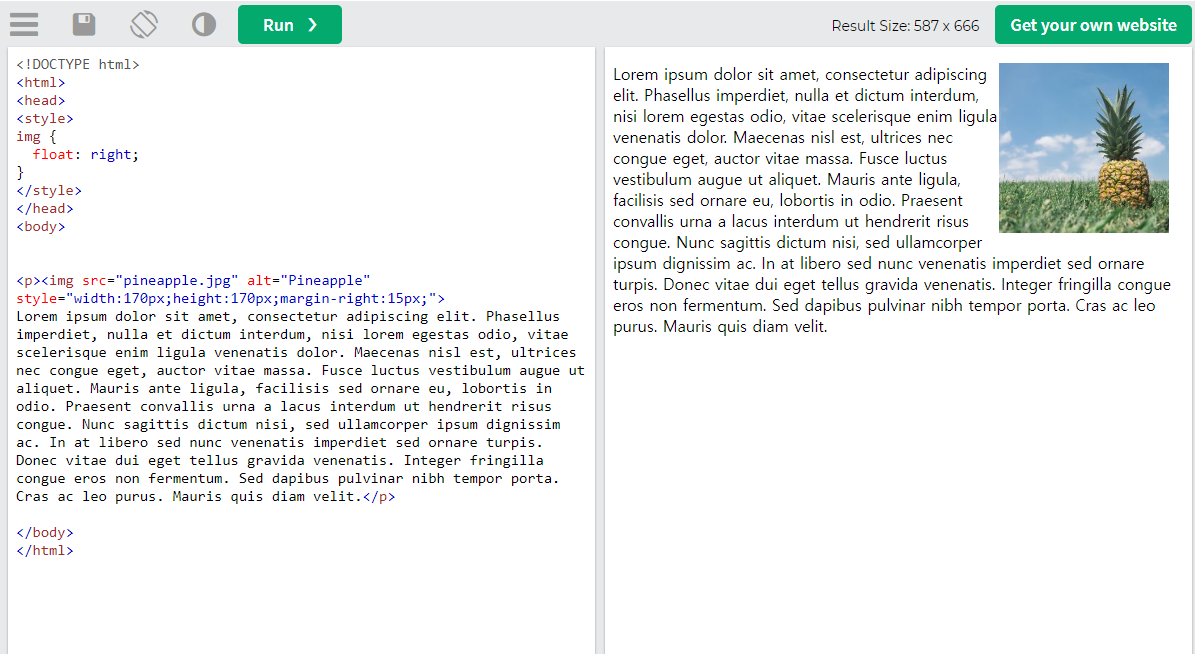 Run ❯

Result Size: 587 x 666

Get your own website

<!DOCTYPE html>
<html>
<head>
<style>
img {
  float: right;
}
</style>
</head>
<body>

<p><img src="pineapple.jpg" alt="Pineapple" style="width:170px;height:170px;margin-right:15px;">
Lorem ipsum dolor sit amet, consectetur adipiscing elit. Phasellus imperdiet, nulla et dictum interdum, nisi lorem egestas odio, vitae scelerisque enim ligula venenatis dolor. Maecenas nisl est, ultrices nec congue eget, auctor vitae massa. Fusce luctus vestibulum augue ut aliquet. Mauris ante ligula, facilisis sed ornare eu, lobortis in odio. Praesent convallis urna a lacus interdum ut hendrerit risus congue. Nunc sagittis dictum nisi, sed ullamcorper ipsum dignissim ac. In at libero sed nunc venenatis imperdiet sed ornare turpis. Donec vitae dui eget tellus gravida venenatis. Integer fringilla congue eros non fermentum. Sed dapibus pulvinar nibh tempor porta. Cras ac leo purus. Mauris quis diam velit.</p>

</body>
</html>

Lorem ipsum dolor sit amet, consectetur adipiscing elit. Phasellus imperdiet, nulla et dictum interdum, nisi lorem egestas odio, vitae scelerisque enim ligula venenatis dolor. Maecenas nisl est, ultrices nec congue eget, auctor vitae massa. Fusce luctus vestibulum augue ut aliquet. Mauris ante ligula, facilisis sed ornare eu, lobortis in odio. Praesent convallis urna a lacus interdum ut hendrerit risus congue. Nunc sagittis dictum nisi, sed ullamcorper ipsum dignissim ac. In at libero sed nunc venenatis imperdiet sed ornare turpis. Donec vitae dui eget tellus gravida venenatis. Integer fringilla congue eros non fermentum. Sed dapibus pulvinar nibh tempor porta. Cras ac leo purus. Mauris quis diam velit.